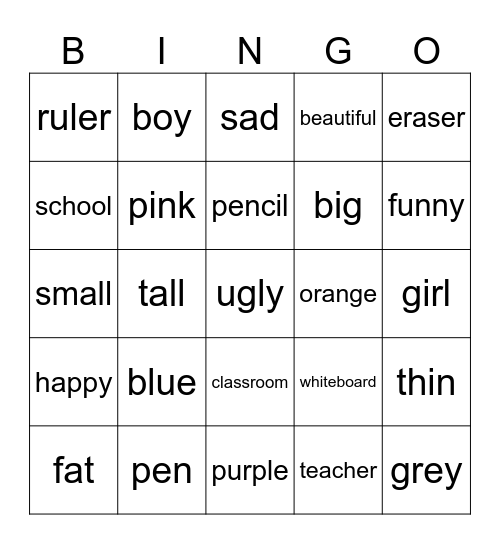 | B | I | N | G | O |
|---|---|---|---|---|
| ruler | boy | sad | beautiful | eraser |
| school | pink | pencil | big | funny |
| small | tall | ugly | orange | girl |
| happy | blue | classroom | whiteboard | thin |
| fat | pen | purple | teacher | grey |